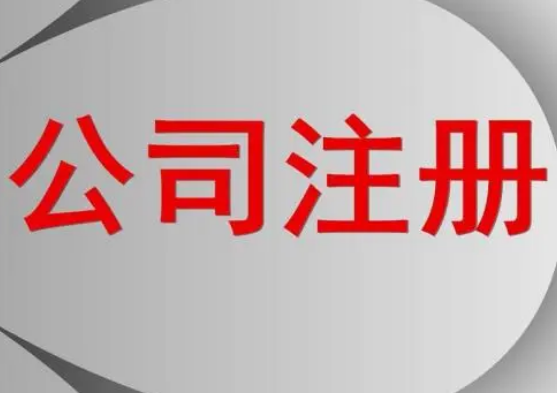 公司注册